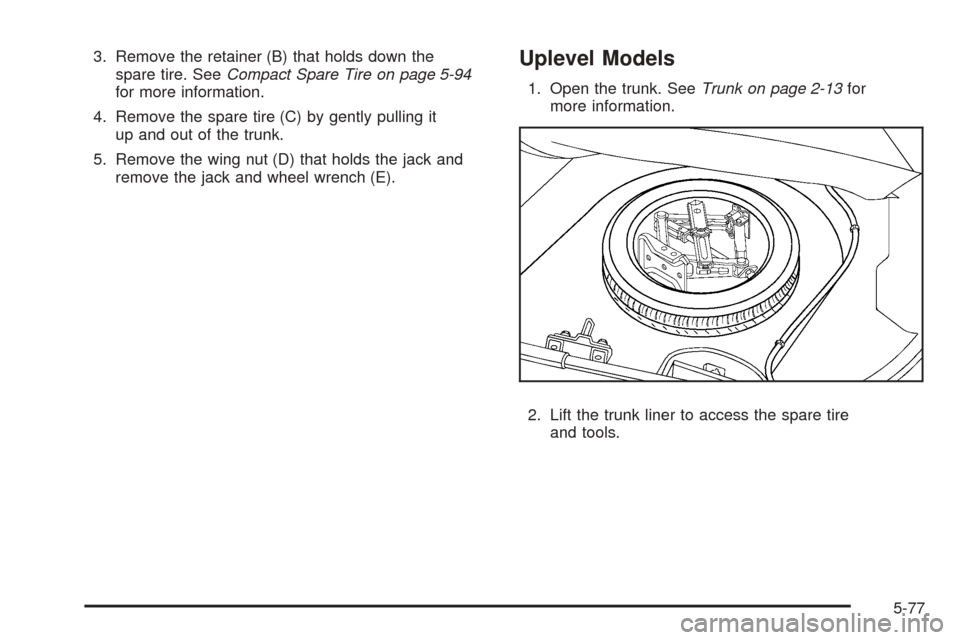 3. Remove the retainer (B) that holds down the spare tire. See Compact Spare Tire on page 5-94 for more information.

4. Remove the spare tire (C) by gently pulling it up and out of the trunk.

5. Remove the wing nut (D) that holds the jack and remove the jack and wheel wrench (E).

Uplevel Models

1. Open the trunk. See Trunk on page 2-13 for more information.

2. Lift the trunk liner to access the spare tire and tools.

5-77

carmanualsonline.info